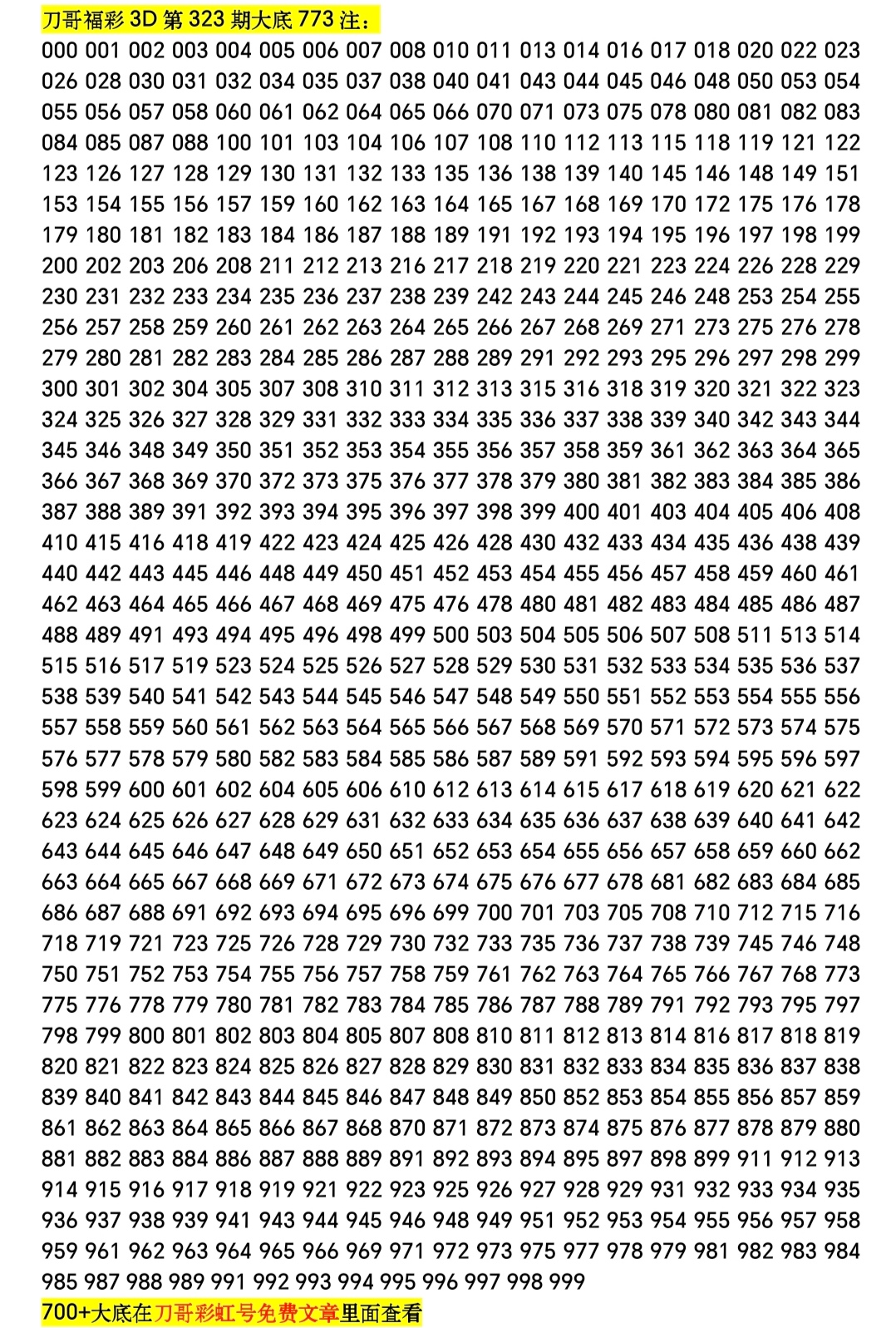 刀哥福彩 3D 第 323 期大底 773 注：

000 001 002 003 004 005 006 007 008 010 011 013 014 016 017 018 020 022 023 026 028 030 031 032 034 035 037 038 040 041 043 044 045 046 048 050 053 054 055 056 057 058 060 061 062 064 065 066 070 071 073 075 078 080 081 082 083 084 085 087 088 100 101 103 104 106 107 108 110 112 113 115 118 119 121 122 123 126 127 128 129 130 131 132 133 135 136 138 139 140 145 146 148 149 151 153 154 155 156 157 159 160 162 163 164 165 167 168 169 170 172 175 176 178 179 180 181 182 183 184 186 187 188 189 191 192 193 194 195 196 197 198 199 200 202 203 206 208 211 212 213 216 217 218 219 220 221 223 224 226 228 229 230 231 232 233 234 235 236 237 238 239 242 243 244 245 246 248 253 254 255 256 257 258 259 260 261 262 263 264 265 266 267 268 269 271 273 275 276 278 279 280 281 282 283 284 285 286 287 288 289 291 292 293 295 296 297 298 299 300 301 302 304 305 307 308 310 311 312 313 315 316 318 319 320 321 322 323 324 325 326 327 328 329 331 332 333 334 335 336 337 338 339 340 342 343 344 345 346 348 349 350 351 352 353 354 355 356 357 358 359 361 362 363 364 365 366 367 368 369 370 372 373 375 376 377 378 379 380 381 382 383 384 385 386 387 388 389 391 392 393 394 395 396 397 398 399 400 401 403 404 405 406 408 410 415 416 418 419 422 423 424 425 426 428 430 432 433 434 435 436 438 439 440 442 443 445 446 448 449 450 451 452 453 454 455 456 457 458 459 460 461 462 463 464 465 466 467 468 469 475 476 478 480 481 482 483 484 485 486 487 488 489 491 493 494 495 496 498 499 500 503 504 505 506 507 508 511 513 514 515 516 517 519 523 524 525 526 527 528 529 530 531 532 533 534 535 536 537 538 539 540 541 542 543 544 545 546 547 548 549 550 551 552 553 554 555 556 557 558 559 560 561 562 563 564 565 566 567 568 569 570 571 572 573 574 575 576 577 578 579 580 582 583 584 585 586 587 589 591 592 593 594 595 596 597 598 599 600 601 602 604 605 606 610 612 613 614 615 617 618 619 620 621 622 623 624 625 626 627 628 629 631 632 633 634 635 636 637 638 639 640 641 642 643 644 645 646 647 648 649 650 651 652 653 654 655 656 657 658 659 660 662 663 664 665 667 668 669 671 672 673 674 675 676 677 678 681 682 683 684 685 686 687 688 691 692 693 694 695 696 699 700 701 703 705 708 710 712 715 716 718 719 721 723 725 726 728 729 730 732 733 735 736 737 738 739 745 746 748 750 751 752 753 754 755 756 757 758 759 761 762 763 764 765 766 767 768 773 775 776 778 779 780 781 782 783 784 785 786 787 788 789 791 792 793 795 797 798 799 800 801 802 803 804 805 807 808 810 811 812 813 814 816 817 818 819 820 821 822 823 824 825 826 827 828 829 830 831 832 833 834 835 836 837 838 839 840 841 842 843 844 845 846 847 848 849 850 852 853 854 855 856 857 859 861 862 863 864 865 866 867 868 870 871 872 873 874 875 876 877 878 879 880 881 882 883 884 886 887 888 889 891 892 893 894 895 897 898 899 911 912 913 914 915 916 917 918 919 921 922 923 925 926 927 928 929 931 932 933 934 935 936 937 938 939 941 943 944 945 946 948 949 951 952 953 954 955 956 957 958 959 961 962 963 964 965 966 969 971 972 973 975 977 978 979 981 982 983 984 985 987 988 989 991 992 993 994 995 996 997 998 999

700+大底在刀哥彩虹号免费文章里面查看